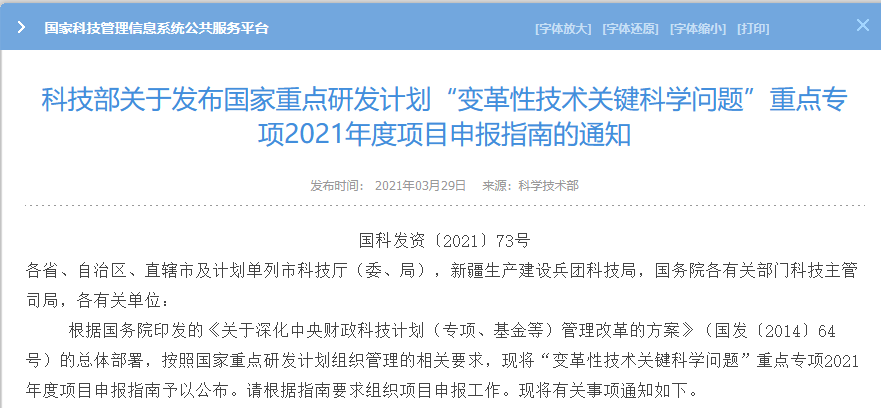 国家科技管理信息系统公共服务平台

[字体放大] [字体还原] [字体缩小] [打印]

科技部关于发布国家重点研发计划“变革性技术关键科学问题”重点专项2021年度项目申报指南的通知

发布时间： 2021年03月29日 来源：科学技术部

国科发资〔2021〕73号

各省、自治区、直辖市及计划单列市科技厅（委、局），新疆生产建设兵团科技局，国务院各有关部门科技主管司局，各有关单位：

根据国务院印发的《关于深化中央财政科技计划（专项、基金等）管理改革的方案》（国发〔2014〕64号）的总体部署，按照国家重点研发计划组织管理的相关要求，现将“变革性技术关键科学问题”重点专项2021年度项目申报指南予以公布。请根据指南要求组织项目申报工作。现将有关事项通知如下。